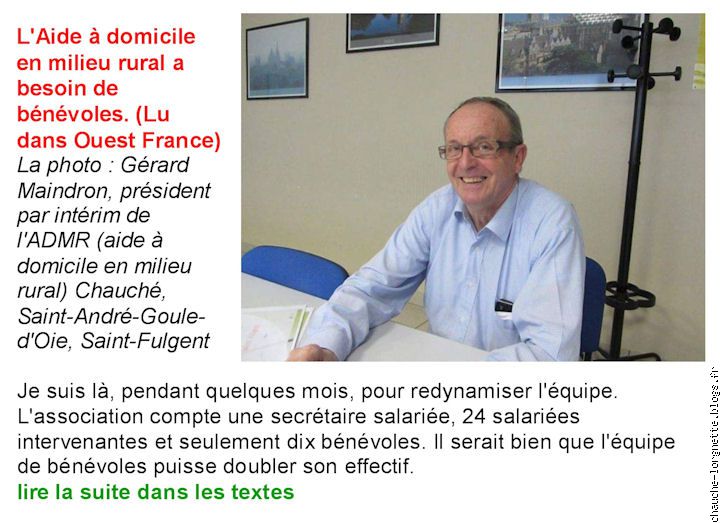 L'Aide à domicile en milieu rural a besoin de bénévoles. (Lu dans Ouest France)

La photo : Gérard Maindron, président par intérim de l'ADMR (aide à domicile en milieu rural) Chauché, Saint-André-Goule-d'Oie, Saint-Fulgent

Je suis là, pendant quelques mois, pour redynamiser l'équipe. L'association compte une secrétaire salariée, 24 salariées intervenantes et seulement dix bénévoles. Il serait bien que l'équipe de bénévoles puisse doubler son effectif.

lire la suite dans les textes

chauche-lorgnette.blogs.fr